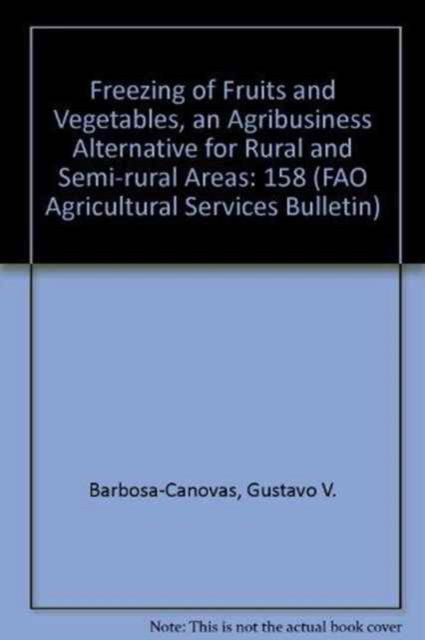 Freezing of Fruits and Vegetables, an Agribusiness Alternative for Rural and Semi-rural Areas: 158 (FAO Agricultural Services Bulletin)

Barbosa-Canovas, Gustavo V.

Note: This is not the actual book cover